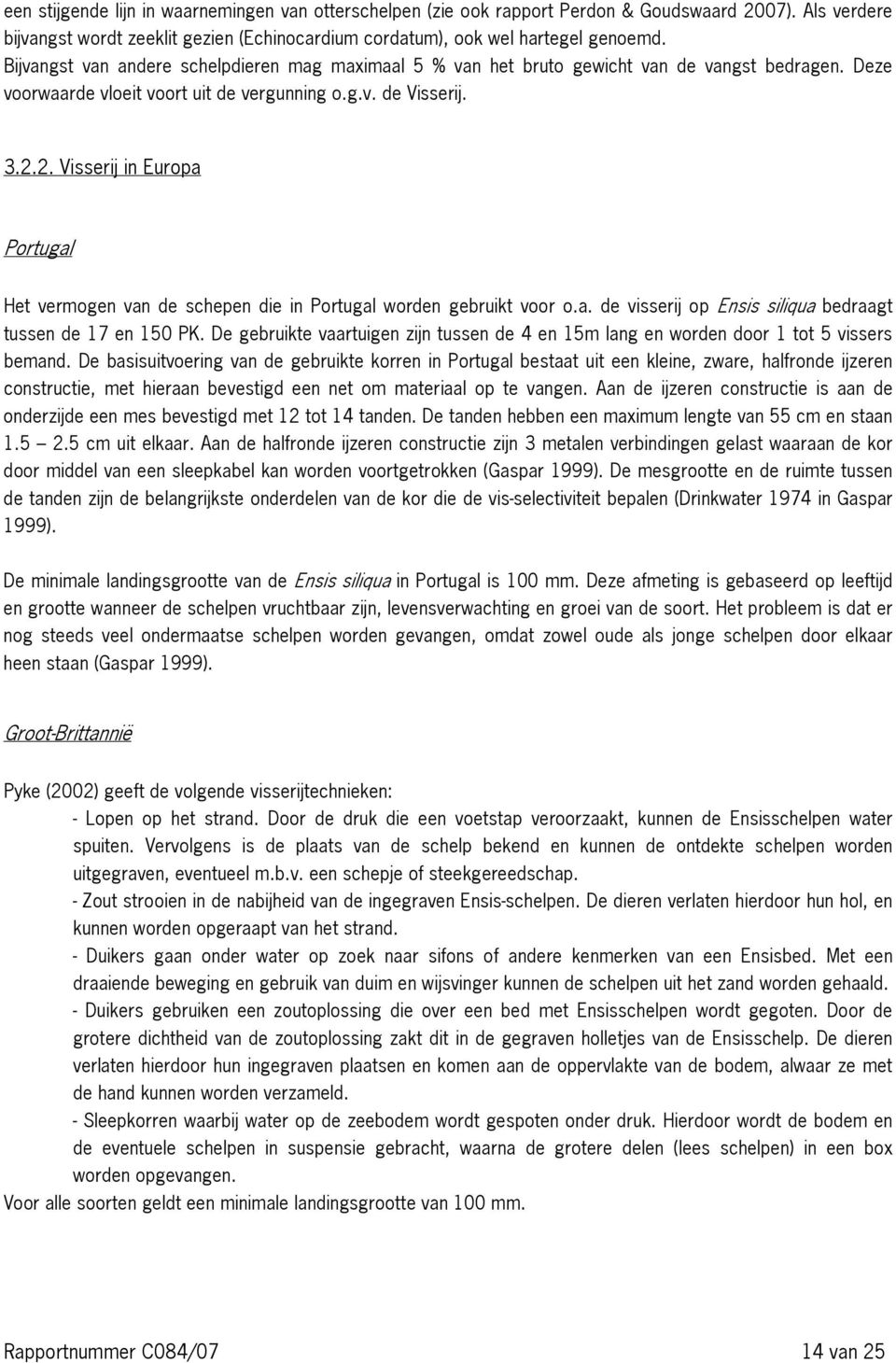 een stijgende lijn in waarnemingen van otterschelpen (zie ook rapport Perdon & Goudswaard 2007). Als verdere bijvangst wordt zeeklit gezien (Echinocardium cordatum), ook wel hartegel genoemd. Bijvangst van andere schelpdieren mag maximaal 5 % van het bruto gewicht van de vangst bedragen. Deze voorwaarde vloeit voort uit de vergunning o.g.v. de Visserij.

3.2.2. Visserij in Europa

Portugal

Het vermogen van de schepen die in Portugal worden gebruikt voor o.a. de visserij op Ensis siliqua bedraagt tussen de 17 en 150 PK. De gebruikte vaartuigen zijn tussen de 4 en 15m lang en worden door 1 tot 5 vissers bemand. De basisuitvoering van de gebruikte korren in Portugal bestaat uit een kleine, zware, halfronde ijzeren constructie, met hieraan bevestigd een net om materiaal op te vangen. Aan de ijzeren constructie is aan de onderzijde een mes bevestigd met 12 tot 14 tanden. De tanden hebben een maximum lengte van 55 cm en staan 1.5 — 2.5 cm uit elkaar. Aan de halfronde ijzeren constructie zijn 3 metalen verbindingen gelast waaraan de kor door middel van een sleepkabel kan worden voortgetrokken (Gaspar 1999). De mesgrootte en de ruimte tussen de tanden zijn de belangrijkste onderdelen van de kor die de vis-selectiviteit bepalen (Drinkwater 1974 in Gaspar 1999).

De minimale landingsgrootte van de Ensis siliqua in Portugal is 100 mm. Deze afmeting is gebaseerd op leeftijd en grootte wanneer de schelpen vruchtbaar zijn, levensverwachting en groei van de soort. Het probleem is dat er nog steeds veel ondermaatse schelpen worden gevangen, omdat zowel oude als jonge schelpen door elkaar heen staan (Gaspar 1999).

Groot-Brittannië

Pyke (2002) geeft de volgende visserijtechnieken:
- Lopen op het strand. Door de druk die een voetstap veroorzaakt, kunnen de Ensisschelpen water spuiten. Vervolgens is de plaats van de schelp bekend en kunnen de ontdekte schelpen worden uitgegraven, eventueel m.b.v. een schepje of steekgereedschap.
- Zout strooien in de nabijheid van de ingegraven Ensis-schelpen. De dieren verlaten hierdoor hun hol, en kunnen worden opgeraapt van het strand.
- Duikers gaan onder water op zoek naar sifons of andere kenmerken van een Ensisbed. Met een draaiende beweging en gebruik van duim en wijsvinger kunnen de schelpen uit het zand worden gehaald.
- Duikers gebruiken een zoutoplossing die over een bed met Ensisschelpen wordt gegoten. Door de grotere dichtheid van de zoutoplossing zakt dit in de gegraven holletjes van de Ensisschelp. De dieren verlaten hierdoor hun ingegraven plaatsen en komen aan de oppervlakte van de bodem, alwaar ze met de hand kunnen worden verzameld.
- Sleepkorren waarbij water op de zeebodem wordt gespoten onder druk. Hierdoor wordt de bodem en de eventuele schelpen in suspensie gebracht, waarna de grotere delen (lees schelpen) in een box worden opgevangen.
Voor alle soorten geldt een minimale landingsgrootte van 100 mm.

Rapportnummer C084/07 14 van 25